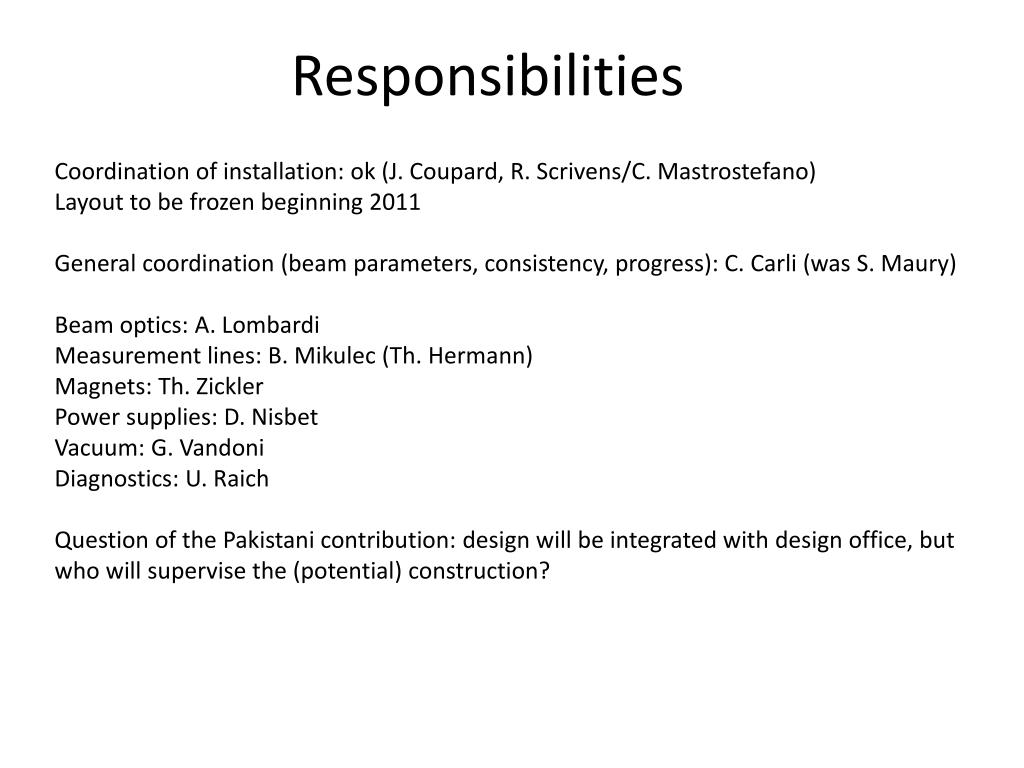 Responsibilities

Coordination of installation: ok (J. Coupard, R. Scrivens/C. Mastrostefano)
Layout to be frozen beginning 2011

General coordination (beam parameters, consistency, progress): C. Carli (was S. Maury)

Beam optics: A. Lombardi
Measurement lines: B. Mikulec (Th. Hermann)
Magnets: Th. Zickler
Power supplies: D. Nisbet
Vacuum: G. Vandoni
Diagnostics: U. Raich

Question of the Pakistani contribution: design will be integrated with design office, but who will supervise the (potential) construction?